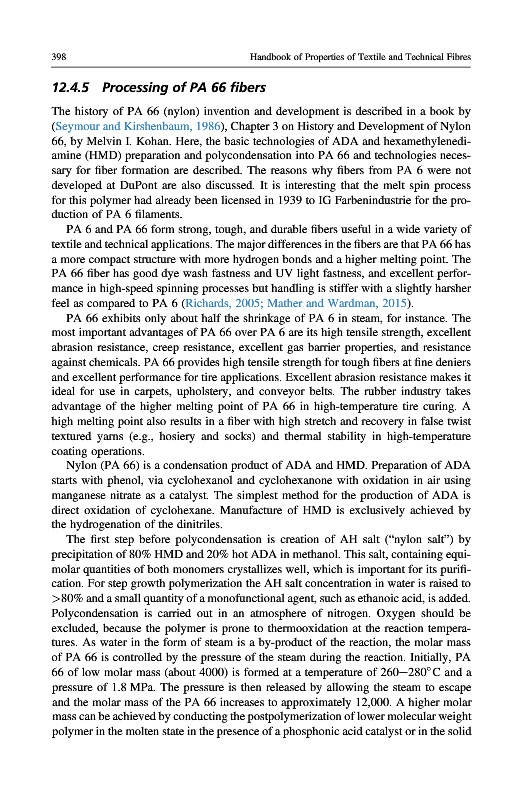 398 Handbook of Properties of Textile and Technical Fibres

12.4.5 Processing of PA 66 fibers

The history of PA 66 (nylon) invention and development is described in a book by (Seymour and Kirshenbaum, 1986), Chapter 3 on History and Development of Nylon 66, by Melvin I. Kohan. Here, the basic technologies of ADA and hexamethylenediamine (HMD) preparation and polycondensation into PA 66 and technologies necessary for fiber formation are described. The reasons why fibers from PA 6 were not developed at DuPont are also discussed. It is interesting that the melt spin process for this polymer had already been licensed in 1939 to IG Farbenindustrie for the production of PA 6 filaments.

PA 6 and PA 66 form strong, tough, and durable fibers useful in a wide variety of textile and technical applications. The major differences in the fibers are that PA 66 has a more compact structure with more hydrogen bonds and a higher melting point. The PA 66 fiber has good dye wash fastness and UV light fastness, and excellent performance in high-speed spinning processes but handling is stiffer with a slightly harsher feel as compared to PA 6 (Richards, 2005; Mather and Wardman, 2015).

PA 66 exhibits only about half the shrinkage of PA 6 in steam, for instance. The most important advantages of PA 66 over PA 6 are its high tensile strength, excellent abrasion resistance, creep resistance, excellent gas barrier properties, and resistance against chemicals. PA 66 provides high tensile strength for tough fibers at fine deniers and excellent performance for tire applications. Excellent abrasion resistance makes it ideal for use in carpets, upholstery, and conveyor belts. The rubber industry takes advantage of the higher melting point of PA 66 in high-temperature tire curing. A high melting point also results in a fiber with high stretch and recovery in false twist textured yarns (e.g., hosiery and socks) and thermal stability in high-temperature coating operations.

Nylon (PA 66) is a condensation product of ADA and HMD. Preparation of ADA starts with phenol, via cyclohexanol and cyclohexanone with oxidation in air using manganese nitrate as a catalyst. The simplest method for the production of ADA is direct oxidation of cyclohexane. Manufacture of HMD is exclusively achieved by the hydrogenation of the dinitriles.

The first step before polycondensation is creation of AH salt ("nylon salt") by precipitation of 80% HMD and 20% hot ADA in methanol. This salt, containing equimolar quantities of both monomers crystallizes well, which is important for its purification. For step growth polymerization the AH salt concentration in water is raised to >80% and a small quantity of a monofunctional agent, such as ethanoic acid, is added. Polycondensation is carried out in an atmosphere of nitrogen. Oxygen should be excluded, because the polymer is prone to thermooxidation at the reaction temperatures. As water in the form of steam is a by-product of the reaction, the molar mass of PA 66 is controlled by the pressure of the steam during the reaction. Initially, PA 66 of low molar mass (about 4000) is formed at a temperature of 260–280°C and a pressure of 1.8 MPa. The pressure is then released by allowing the steam to escape and the molar mass of the PA 66 increases to approximately 12,000. A higher molar mass can be achieved by conducting the postpolymerization of lower molecular weight polymer in the molten state in the presence of a phosphonic acid catalyst or in the solid